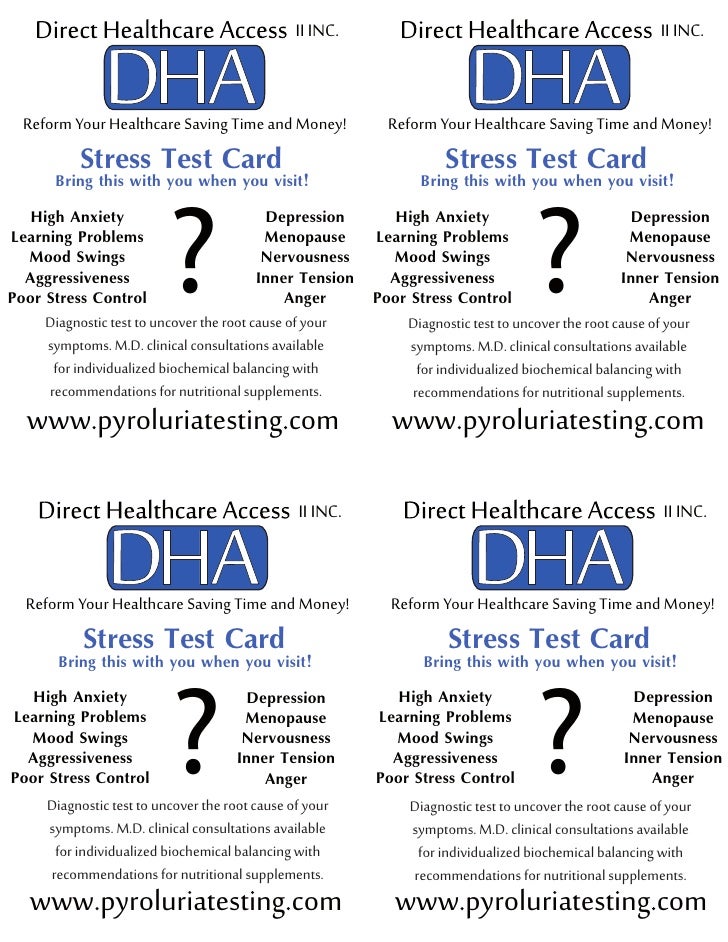 Direct Healthcare Access II INC.

DHA

Reform Your Healthcare Saving Time and Money!

Stress Test Card

Bring this with you when you visit!

High Anxiety
Learning Problems
Mood Swings
Aggressiveness
Poor Stress Control

?

Depression
Menopause
Nervousness
Inner Tension
Anger

Diagnostic test to uncover the root cause of your symptoms. M.D. clinical consultations available for individualized biochemical balancing with recommendations for nutritional supplements.

www.pyroluriatesting.com

Direct Healthcare Access II INC.

DHA

Reform Your Healthcare Saving Time and Money!

Stress Test Card

Bring this with you when you visit!

High Anxiety
Learning Problems
Mood Swings
Aggressiveness
Poor Stress Control

?

Depression
Menopause
Nervousness
Inner Tension
Anger

Diagnostic test to uncover the root cause of your symptoms. M.D. clinical consultations available for individualized biochemical balancing with recommendations for nutritional supplements.

www.pyroluriatesting.com

Direct Healthcare Access II INC.

DHA

Reform Your Healthcare Saving Time and Money!

Stress Test Card

Bring this with you when you visit!

High Anxiety
Learning Problems
Mood Swings
Aggressiveness
Poor Stress Control

?

Depression
Menopause
Nervousness
Inner Tension
Anger

Diagnostic test to uncover the root cause of your symptoms. M.D. clinical consultations available for individualized biochemical balancing with recommendations for nutritional supplements.

www.pyroluriatesting.com

Direct Healthcare Access II INC.

DHA

Reform Your Healthcare Saving Time and Money!

Stress Test Card

Bring this with you when you visit!

High Anxiety
Learning Problems
Mood Swings
Aggressiveness
Poor Stress Control

?

Depression
Menopause
Nervousness
Inner Tension
Anger

Diagnostic test to uncover the root cause of your symptoms. M.D. clinical consultations available for individualized biochemical balancing with recommendations for nutritional supplements.

www.pyroluriatesting.com